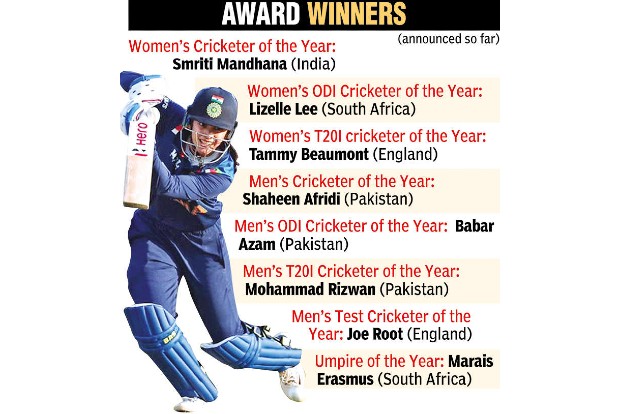 AWARD WINNERS

(announced so far)

Women's Cricketer of the Year: Smriti Mandhana (India)

Women's ODI Cricketer of the Year: Lizelle Lee (South Africa)

Women's T20I cricketer of the Year: Tammy Beaumont (England)

Men's Cricketer of the Year: Shaheen Afridi (Pakistan)

Men's ODI Cricketer of the Year: Babar Azam (Pakistan)

Men's T20I Cricketer of the Year: Mohammad Rizwan (Pakistan)

Men's Test Cricketer of the Year: Joe Root (England)

Umpire of the Year: Marais Erasmus (South Africa)

Hero